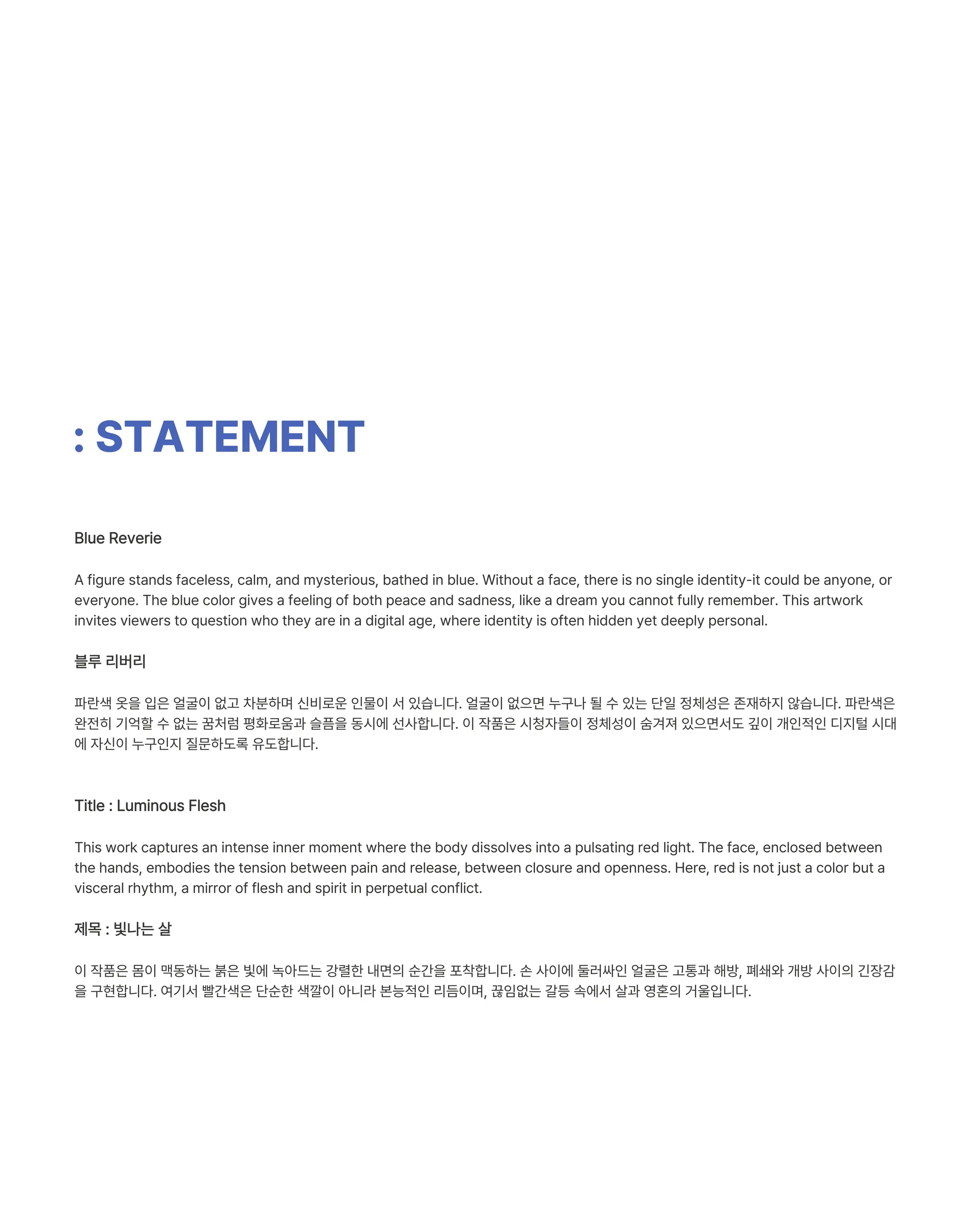 : STATEMENT

Blue Reverie

A figure stands faceless, calm, and mysterious, bathed in blue. Without a face, there is no single identity-it could be anyone, or everyone. The blue color gives a feeling of both peace and sadness, like a dream you cannot fully remember. This artwork invites viewers to question who they are in a digital age, where identity is often hidden yet deeply personal.

블루 리버리

파란색 옷을 입은 얼굴이 없고 차분하며 신비로운 인물이 서 있습니다. 얼굴이 없으면 누구나 될 수 있는 단일 정체성은 존재하지 않습니다. 파란색은 완전히 기억할 수 없는 꿈처럼 평화로움과 슬픔을 동시에 선사합니다. 이 작품은 시청자들이 정체성이 숨겨져 있으면서도 깊이 개인적인 디지털 시대에 자신이 누구인지 질문하도록 유도합니다.

Title : Luminous Flesh

This work captures an intense inner moment where the body dissolves into a pulsating red light. The face, enclosed between the hands, embodies the tension between pain and release, between closure and openness. Here, red is not just a color but a visceral rhythm, a mirror of flesh and spirit in perpetual conflict.

제목 : 빛나는 살

이 작품은 몸이 맥동하는 붉은 빛에 녹아드는 강렬한 내면의 순간을 포착합니다. 손 사이에 둘러싸인 얼굴은 고통과 해방, 폐쇄와 개방 사이의 긴장감을 구현합니다. 여기서 빨간색은 단순한 색깔이 아니라 본능적인 리듬이며, 끊임없는 갈등 속에서 살과 영혼의 거울입니다.